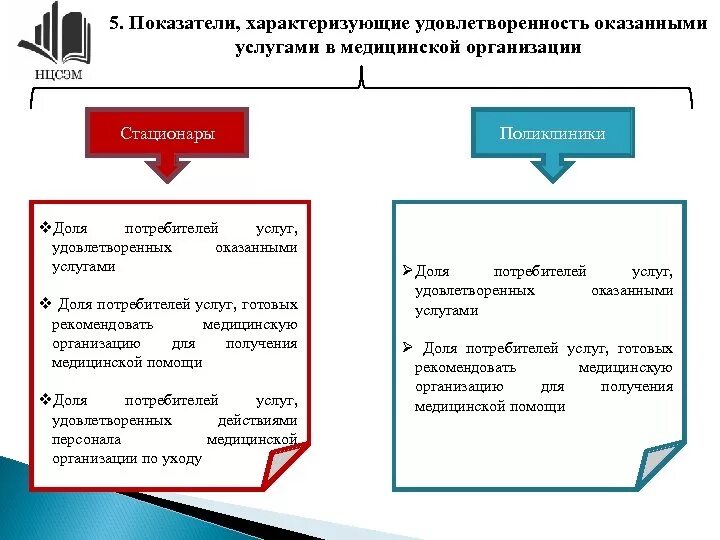 НЦСЭМ

5. Показатели, характеризующие удовлетворенность оказанными услугами в медицинской организации

Стационары

❖Доля потребителей услуг, удовлетворенных оказанными услугами

❖ Доля потребителей услуг, готовых рекомендовать медицинскую организацию для получения медицинской помощи

❖Доля потребителей услуг, удовлетворенных действиями персонала медицинской организации по уходу

Поликлиники

➢Доля потребителей услуг, удовлетворенных оказанными услугами

➢ Доля потребителей услуг, готовых рекомендовать медицинскую организацию для получения медицинской помощи